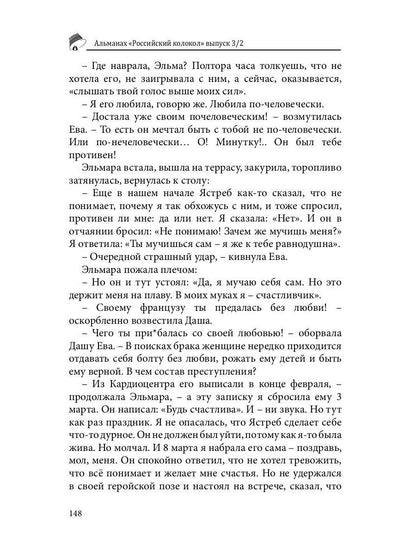 Альманах «Российский колокол» выпуск 3/2

– Где наврала, Эльма? Полтора часа толкуешь, что не хотела его, не заигрывала с ним, а сейчас, оказывается, «слышать твой голос выше моих сил».

– Я его любила, говорю же. Любила по-человечески.

– Достала уже своим почеловеческим! – возмутилась Ева. – То есть он мечтал быть с тобой не по-человечески. Или по-нечеловечески… О! Минутку!.. Он был тебе противен!

Эльмара встала, вышла на террасу, закурила, торопливо затянулась, вернулась к столу:

– Еще в нашем начале Ястреб как-то сказал, что не понимает, почему я так обхожусь с ним, и тоже спросил, противен ли мне: да или нет. Я сказала: «Нет». И он в отчаянии бросил: «Не понимаю! Зачем же мучишь меня?» Я ответила: «Ты мучишься сам – я же к тебе равнодушна».

– Очередной страшный удар, – кивнула Ева.

Эльмара пожала плечом:

– Но он и тут устоял: «Да, я мучаю себя сам. Но это держит меня на плаву. В моих муках я – счастливчик».

– Своему французу ты предалась без любви! – оскорбленно возвестила Даша.

– Чего ты при*балась со своей любовью! – оборвала Дашу Ева. – В поисках брака женщине нередко приходится отдавать себя болту без любви, рожать ему детей и быть ему верной. В чем состав преступления?

– Из Кардиоцентра его выписали в конце февраля, – продолжала Эльмара, – а эту записку я сбросила ему 3 марта. Он написал: «Будь счастлива». И – ни звука. Но тут как раз праздник. Я не опасалась, что Ястреб сделает себе что-то дурное. Он не должен был уйти, потому как я-то была жива. Но молчал. И 8 марта я набрала его сама – поздравь, мол, меня. Он спокойно ответил, что не хотел тревожить, что всё понимает и желает мне счастья. Но не удержался в своей геройской позе и настоял на встрече, сказал, что

148